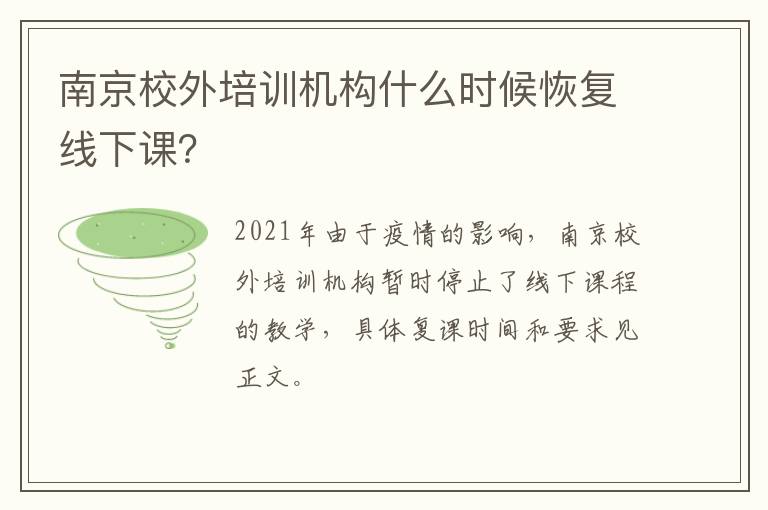 南京校外培训机构什么时候恢复线下课?

2021年由于疫情的影响，南京校外培训机构暂时停止了线下课程的教学，具体复课时间和要求见正文。